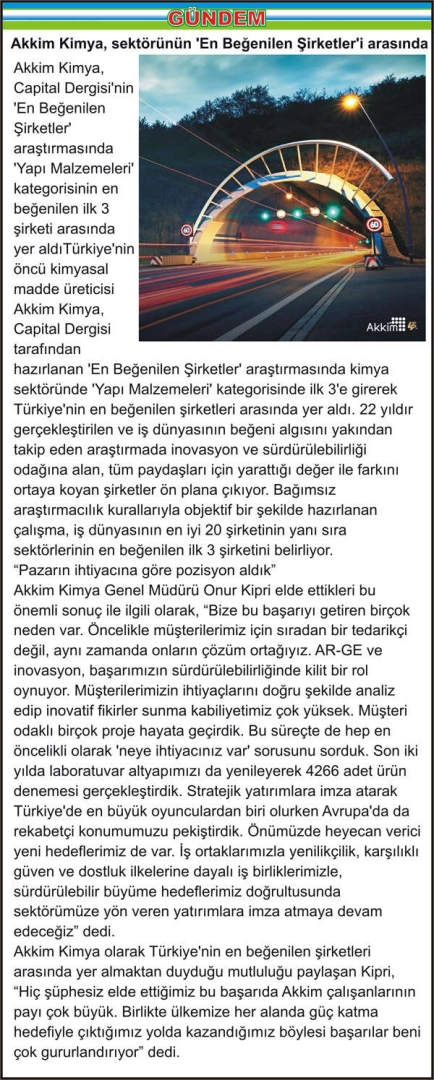 GÜNDEM

Akkim Kimya, sektörünün 'En Beğenilen Şirketler'i arasında

Akkim Kimya, Capital Dergisi'nin 'En Beğenilen Şirketler' araştırmasında 'Yapı Malzemeleri' kategorisinin en beğenilen ilk 3 şirketi arasında yer aldıTürkiye'nin öncü kimyasal madde üreticisi Akkim Kimya, Capital Dergisi tarafından hazırlanan 'En Beğenilen Şirketler' araştırmasında kimya sektöründe 'Yapı Malzemeleri' kategorisinde ilk 3'e girerek Türkiye'nin en beğenilen şirketleri arasında yer aldı. 22 yıldır gerçekleştirilen ve iş dünyasının beğeni algısını yakından takip eden araştırmada inovasyon ve sürdürülebilirliği odağına alan, tüm paydaşları için yarattığı değer ile farkını ortaya koyan şirketler ön plana çıkıyor. Bağımsız araştırmacılık kurallarıyla objektif bir şekilde hazırlanan çalışma, iş dünyasının en iyi 20 şirketinin yanı sıra sektörlerinin en beğenilen ilk 3 şirketini belirliyor.

"Pazarın ihtiyacına göre pozisyon aldık"

Akkim Kimya Genel Müdürü Onur Kipri elde ettikleri bu önemli sonuç ile ilgili olarak, "Bize bu başarıyı getiren birçok neden var. Öncelikle müşterilerimiz için sıradan bir tedarikçi değil, aynı zamanda onların çözüm ortağıyız. AR-GE ve inovasyon, başarımızın sürdürülebilirliğinde kilit bir rol oynuyor. Müşterilerimizin ihtiyaçlarını doğru şekilde analiz edip inovatif fikirler sunma kabiliyetimiz çok yüksek. Müşteri odaklı birçok proje hayata geçirdik. Bu süreçte de hep en öncelikli olarak 'neye ihtiyacınız var' sorusunu sorduk. Son iki yılda laboratuvar altyapımızı da yenileyerek 4266 adet ürün denemesi gerçekleştirdik. Stratejik yatırımlara imza atarak Türkiye'de en büyük oyunculardan biri olurken Avrupa'da da rekabetçi konumumuzu pekiştirdik. Önümüzde heyecan verici yeni hedeflerimiz de var. İş ortaklarımızla yenilikçilik, karşılıklı güven ve dostluk ilkelerine dayalı iş birliklerimizle, sürdürülebilir büyüme hedeflerimiz doğrultusunda sektörümüze yön veren yatırımlara imza atmaya devam edeceğiz" dedi.

Akkim Kimya olarak Türkiye'nin en beğenilen şirketleri arasında yer almaktan duyduğu mutluluğu paylaşan Kipri, "Hiç şüphesiz elde ettiğimiz bu başarıda Akkim çalışanlarının payı çok büyük. Birlikte ülkemize her alanda güç katma hedefiyle çıktığımız yolda kazandığımız böylesi başarılar beni çok gururlandırıyor" dedi.

Akkim